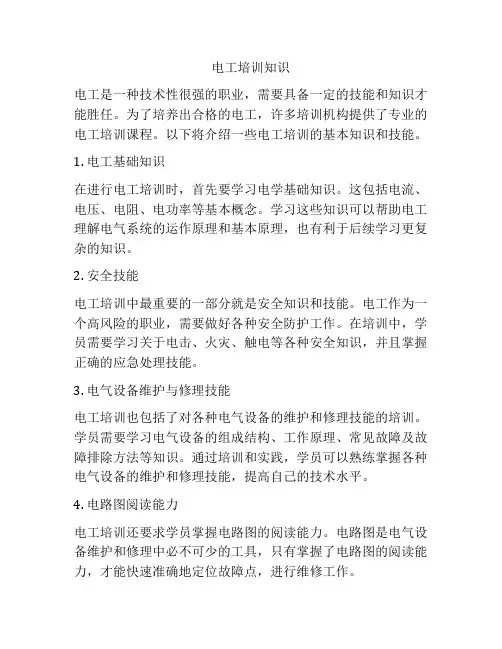 电工培训知识

电工是一种技术性很强的职业，需要具备一定的技能和知识才能胜任。为了培养出合格的电工，许多培训机构提供了专业的电工培训课程。以下将介绍一些电工培训的基本知识和技能。

1. 电工基础知识

在进行电工培训时，首先要学习电学基础知识。这包括电流、电压、电阻、电功率等基本概念。学习这些知识可以帮助电工理解电气系统的运作原理和基本原理，也有利于后续学习更复杂的知识。

2. 安全技能

电工培训中最重要的一部分就是安全知识和技能。电工作为一个高风险的职业，需要做好各种安全防护工作。在培训中，学员需要学习关于电击、火灾、触电等各种安全知识，并且掌握正确的应急处理技能。

3. 电气设备维护与修理技能

电工培训也包括了对各种电气设备的维护和修理技能的培训。学员需要学习电气设备的组成结构、工作原理、常见故障及故障排除方法等知识。通过培训和实践，学员可以熟练掌握各种电气设备的维护和修理技能，提高自己的技术水平。

4. 电路图阅读能力

电工培训还要求学员掌握电路图的阅读能力。电路图是电气设备维护和修理中必不可少的工具，只有掌握了电路图的阅读能力，才能快速准确地定位故障点，进行维修工作。